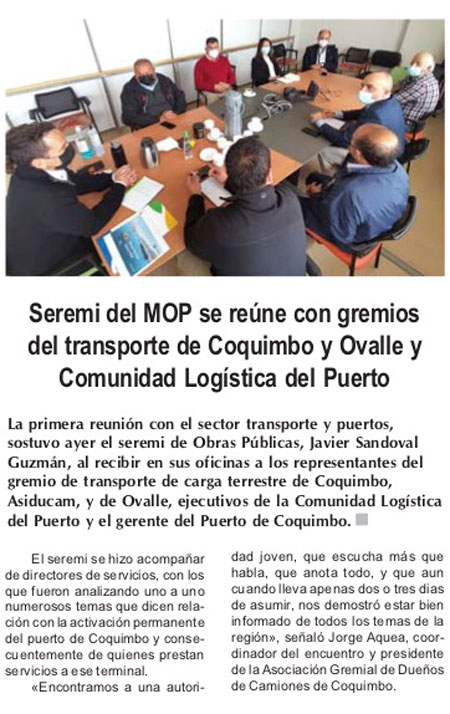 Seremi del MOP se reúne con gremios del transporte de Coquimbo y Ovalle y Comunidad Logística del Puerto

La primera reunión con el sector transporte y puertos, sostuvo ayer el seremi de Obras Públicas, Javier Sandoval Guzmán, al recibir en sus oficinas a los representantes del gremio de transporte de carga terrestre de Coquimbo, Asiducam, y de Ovalle, ejecutivos de la Comunidad Logística del Puerto y el gerente del Puerto de Coquimbo.

El seremi se hizo acompañar de directores de servicios, con los que fueron analizando uno a uno numerosos temas que dicen relación con la activación permanente del puerto de Coquimbo y consecuentemente de quienes prestan servicios a ese terminal.

«Encontramos a una autoridad joven, que escucha más que habla, que anota todo, y que aun cuando lleva apenas dos o tres dias de asumir, nos demostró estar bien informado de todos los temas de la región», señaló Jorge Aquea, coordinador del encuentro y presidente de la Asociación Gremial de Dueños de Camiones de Coquimbo.